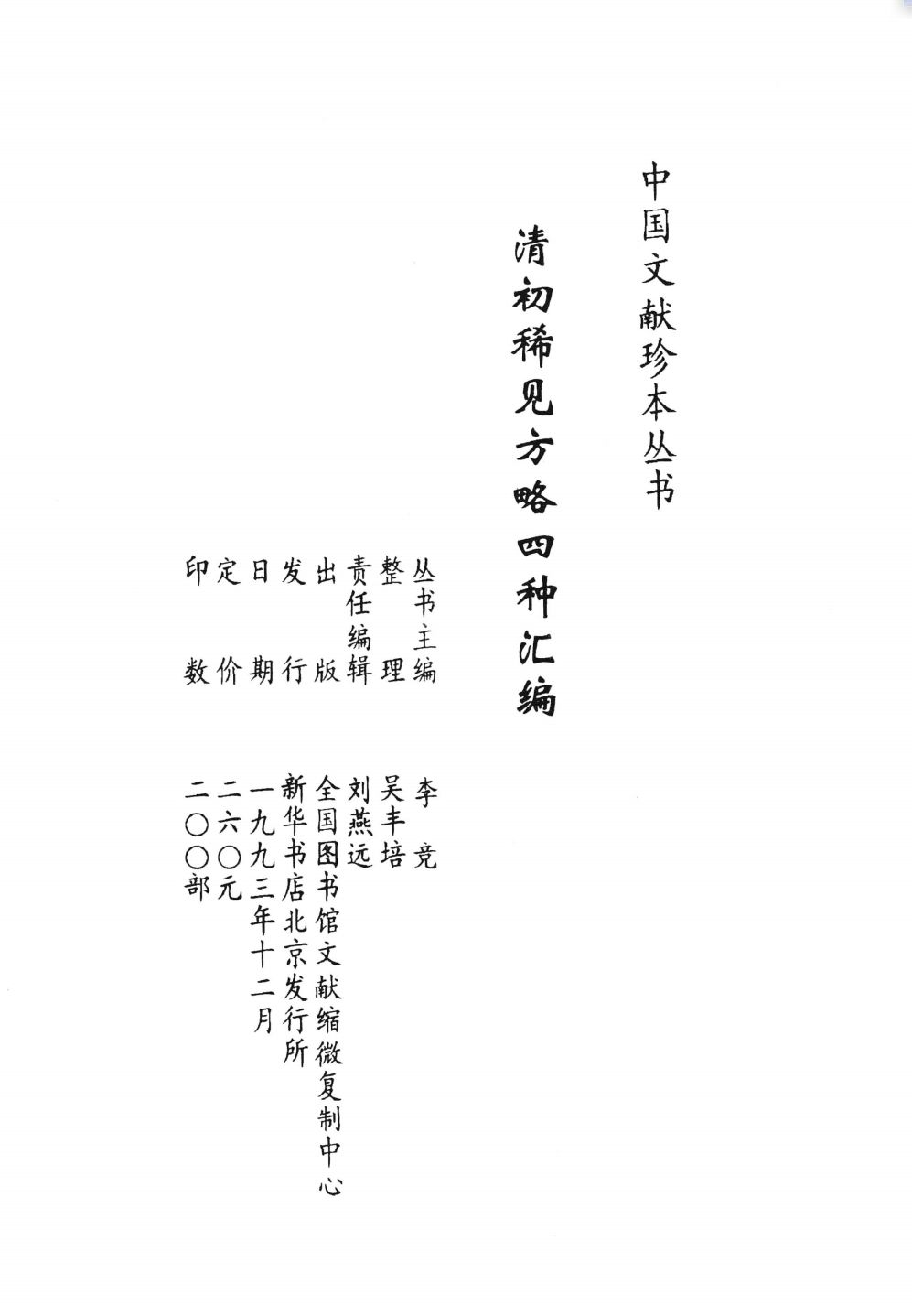 中国文献珍本丛书

清初稀见方略四种汇编

丛书主编　李竞
整理　吴丰培
责任编辑　刘燕远
出版　全国图书馆文献缩微复制中心
发行　新华书店北京发行所
日期　一九九三年十二月
定价　二六〇元
印数　二〇〇部